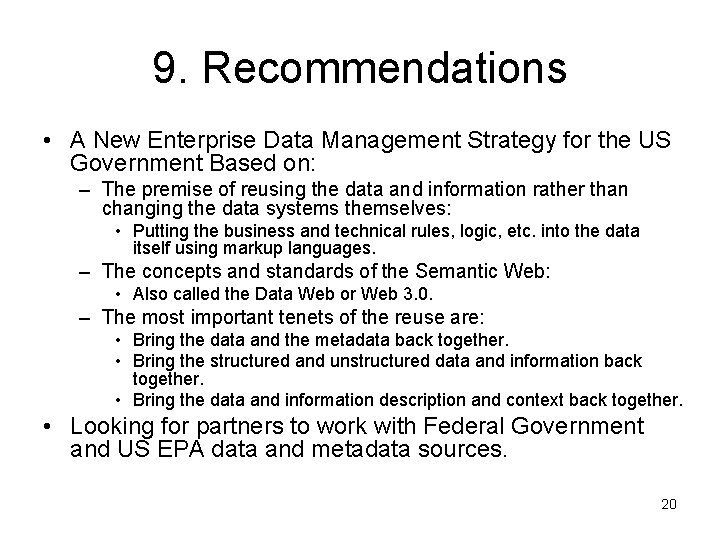 9. Recommendations

• A New Enterprise Data Management Strategy for the US Government Based on:
– The premise of reusing the data and information rather than changing the data systems themselves:
• Putting the business and technical rules, logic, etc. into the data itself using markup languages.
– The concepts and standards of the Semantic Web:
• Also called the Data Web or Web 3.0.
– The most important tenets of the reuse are:
• Bring the data and the metadata back together.
• Bring the structured and unstructured data and information back together.
• Bring the data and information description and context back together.
• Looking for partners to work with Federal Government and US EPA data and metadata sources.

20